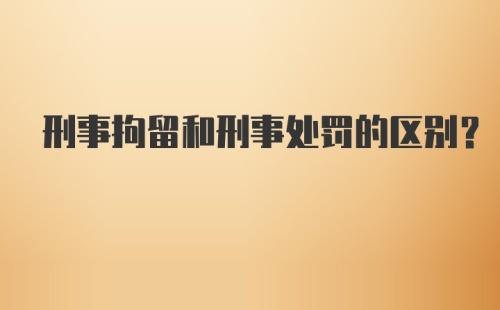 刑事拘留和刑事处罚的区别？